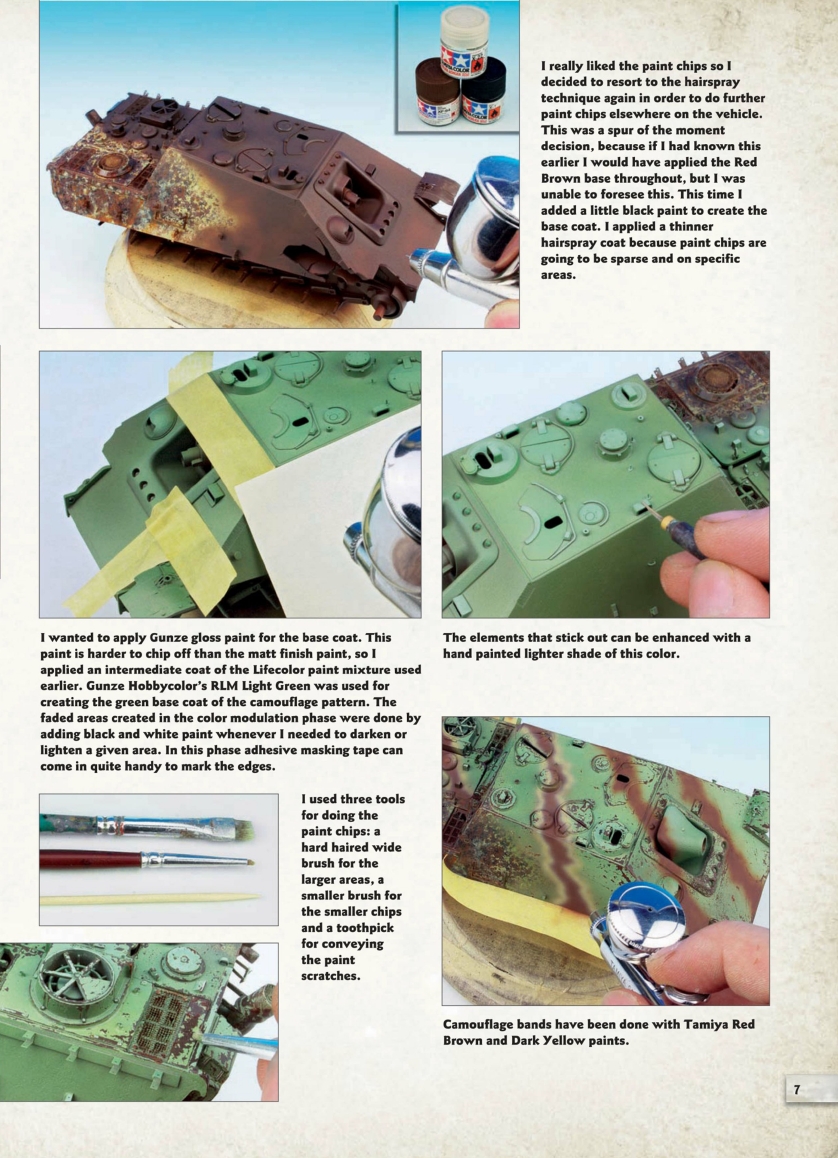 I really liked the paint chips so I decided to resort to the hairspray technique again in order to do further paint chips elsewhere on the vehicle. This was a spur of the moment decision, because if I had known this earlier I would have applied the Red Brown base throughout, but I was unable to foresee this. This time I added a little black paint to create the base coat. I applied a thinner hairspray coat because paint chips are going to be sparse and on specific areas.

I wanted to apply Gunze gloss paint for the base coat. This paint is harder to chip off than the matt finish paint, so I applied an intermediate coat of the Lifecolor paint mixture used earlier. Gunze Hobbycolor's RLM Light Green was used for creating the green base coat of the camouflage pattern. The faded areas created in the color modulation phase were done by adding black and white paint whenever I needed to darken or lighten a given area. In this phase adhesive masking tape can come in quite handy to mark the edges.

The elements that stick out can be enhanced with a hand painted lighter shade of this color.

I used three tools for doing the paint chips: a hard haired wide brush for the larger areas, a smaller brush for the smaller chips and a toothpick for conveying the paint scratches.

Camouflage bands have been done with Tamiya Red Brown and Dark Yellow paints.

7